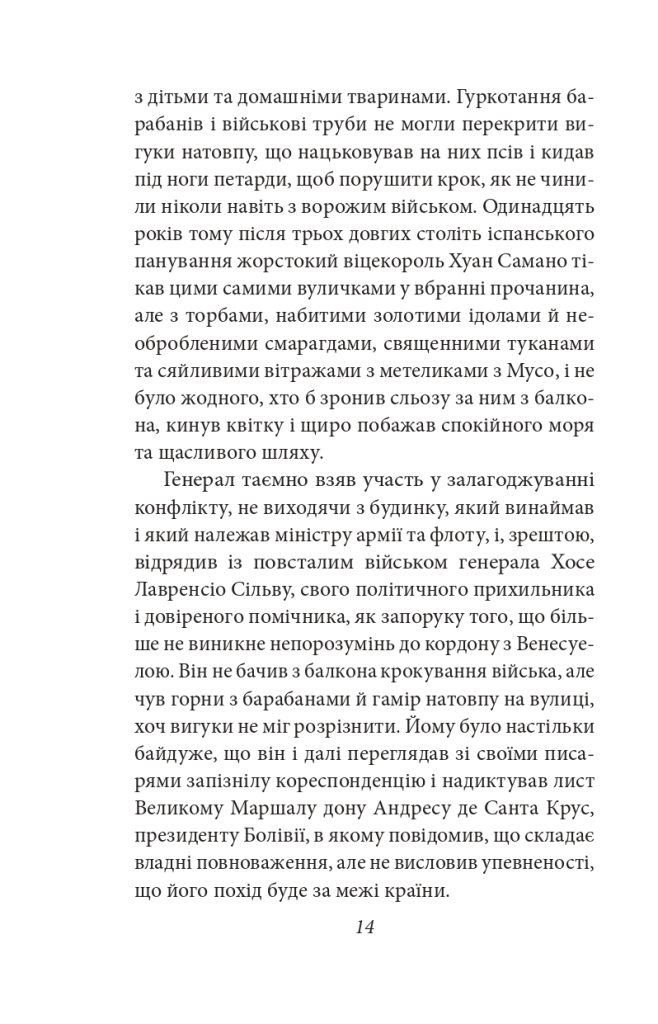 з дітьми та домашніми тваринами. Гуркотання барабанів і військові труби не могли перекрити вигуки натовпу, що нацьковував на них псів і кидав під ноги петарди, щоб порушити крок, як не чинили ніколи навіть з ворожим військом. Одинадцять років тому після трьох довгих століть іспанського панування жорстокий віцекороль Хуан Самано тікав цими самими вуличками у вбранні прочанина, але з торбами, набитими золотими ідолами й необробленими смарагдами, священними туканами та сяйливими вітражами з метеликами з Мусо, і не було жодного, хто б зронив сльозу за ним з балкона, кинув квітку і щиро побажав спокійного моря та щасливого шляху.

Генерал таємно взяв участь у залагоджуванні конфлікту, не виходячи з будинку, який винаймав і який належав міністру армії та флоту, і, зрештою, відрядив із повсталим військом генерала Хосе Лавренсіо Сільву, свого політичного прихильника і довіреного помічника, як запоруку того, що більше не виникне непорозумінь до кордону з Венесуелою. Він не бачив з балкона крокування війська, але чув горни з барабанами й гамір натовпу на вулиці, хоч вигуки не міг розрізнити. Йому було настільки байдуже, що він і далі переглядав зі своїми писарями запізнілу кореспонденцію і надиктував лист Великому Маршалу дону Андресу де Санта Крус, президенту Болівії, в якому повідомив, що складає владні повноваження, але не висловив упевненості, що його похід буде за межі країни.

14